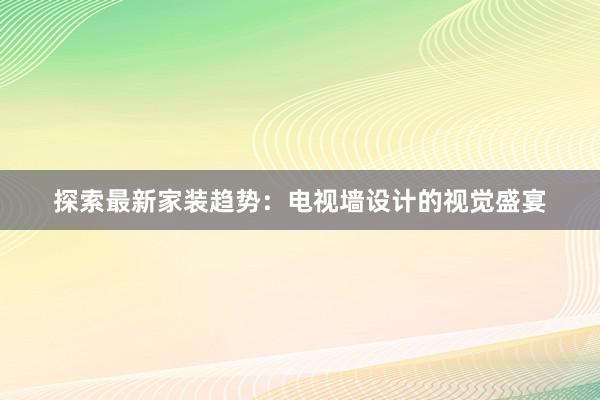 探索最新家装趋势：电视墙设计的视觉盛宴